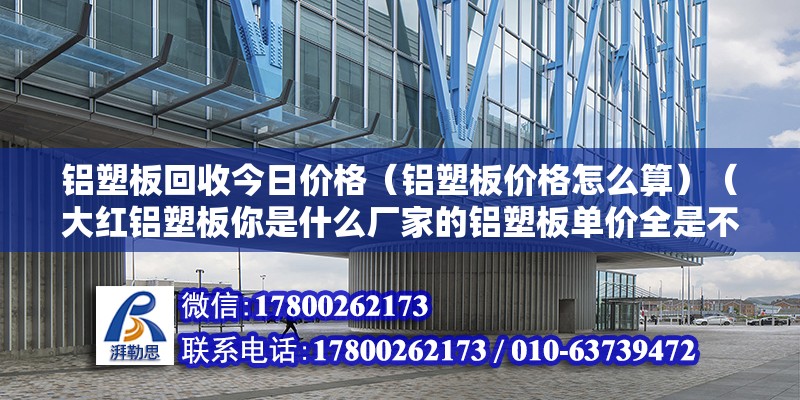 铝塑板回收今日价格（铝塑板价格怎么算）（大红铝塑板你是什么厂家的铝塑板单价全是不

湃勒思

微信:17800262173

联系电话:17800262173 / 010-63739472